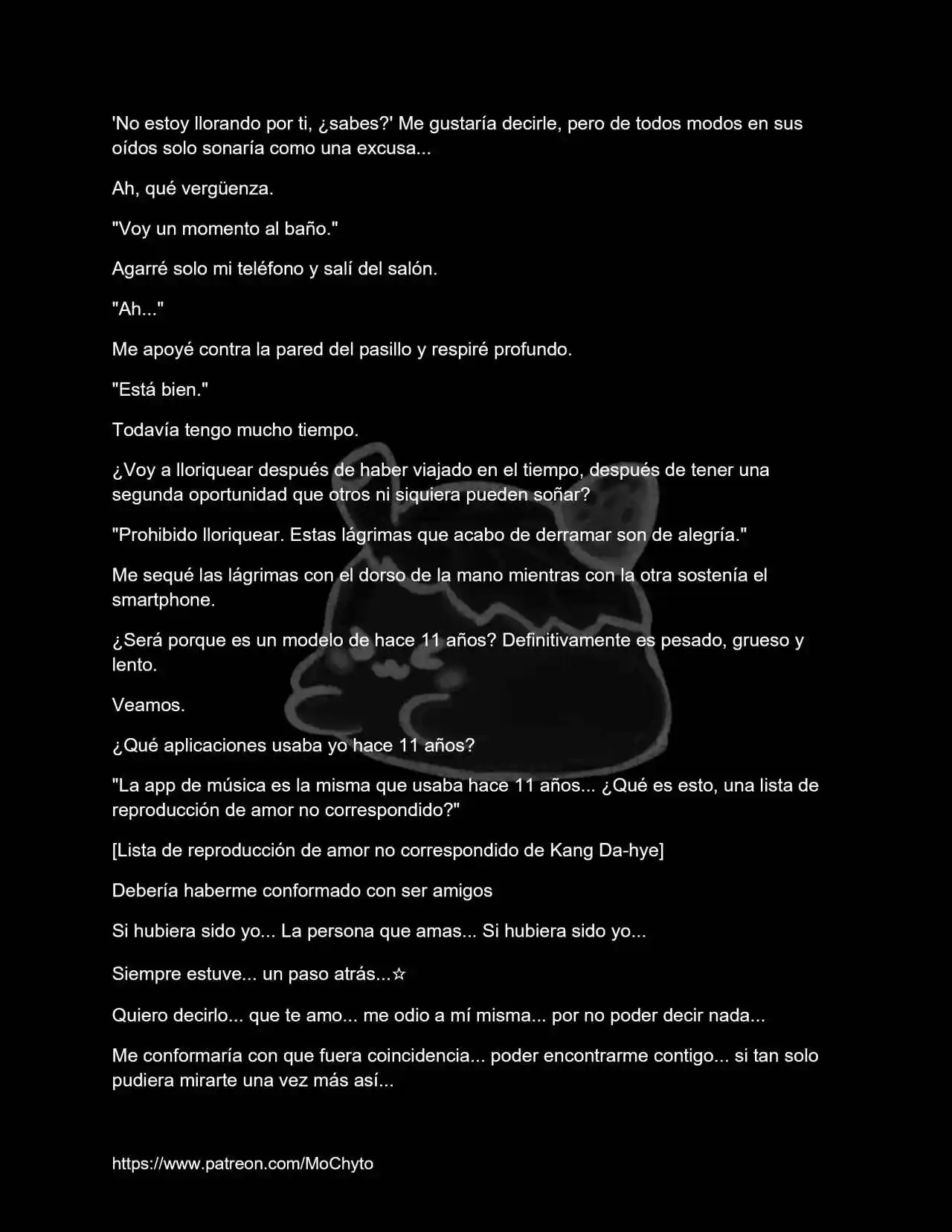 'No estoy llorando por ti, ¿sabes?' Me gustaría decirle, pero de todos modos en sus oídos solo sonaría como una excusa...

Ah, qué vergüenza.

"Voy un momento al baño."

Agarré solo mi teléfono y salí del salón.

"Ah..."

Me apoyé contra la pared del pasillo y respiré profundo.

"Está bien."

Todavía tengo mucho tiempo.

¿Voy a lloriquear después de haber viajado en el tiempo, después de tener una segunda oportunidad que otros ni siquiera pueden soñar?

"Prohibido lloriquear. Estas lágrimas que acabo de derramar son de alegría."

Me sequé las lágrimas con el dorso de la mano mientras con la otra sostenía el smartphone.

¿Será porque es un modelo de hace 11 años? Definitivamente es pesado, grueso y lento.

Veamos.

¿Qué aplicaciones usaba yo hace 11 años?

"La app de música es la misma que usaba hace 11 años... ¿Qué es esto, una lista de reproducción de amor no correspondido?"

[Lista de reproducción de amor no correspondido de Kang Da-hye]

Debería haberme conformado con ser amigos

Si hubiera sido yo... La persona que amas... Si hubiera sido yo...

Siempre estuve... un paso atrás...☆

Quiero decirlo... que te amo... me odio a mí misma... por no poder decir nada...

Me conformaría con que fuera coincidencia... poder encontrarme contigo... si tan solo pudiera mirarte una vez más así...

https://www.patreon.com/MoChyto